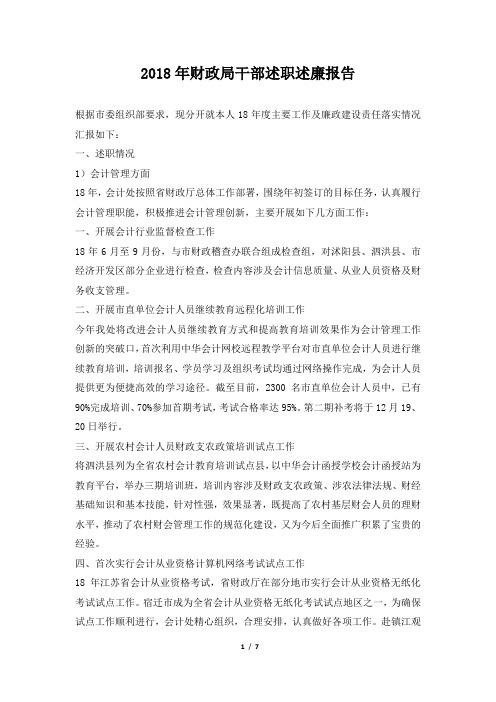 2018 年财政局干部述职述廉报告

根据市委组织部要求，现分开就本人 18 年度主要工作及廉政建设责任落实情况汇报如下：

一、述职情况

1）会计管理方面

18 年，会计处按照省财政厅总体工作部署，围绕年初签订的目标任务，认真履行会计管理职能，积极推进会计管理创新，主要开展如下几方面工作：

一、开展会计行业监督检查工作

18 年 6 月至 9 月份，与市财政稽查办联合组成检查组，对沭阳县、泗洪县、市经济开发区部分企业进行检查，检查内容涉及会计信息质量、从业人员资格及财务收支管理。

二、开展市直单位会计人员继续教育远程化培训工作

今年我处将改进会计人员继续教育方式和提高教育培训效果作为会计管理工作创新的突破口，首次利用中华会计网校远程教学平台对市直单位会计人员进行继续教育培训，培训报名、学员学习及组织考试均通过网络操作完成，为会计人员提供更为便捷高效的学习途径。截至目前，2300 名市直单位会计人员中，已有 90%完成培训、70%参加首期考试，考试合格率达 95%。第二期补考将于 12 月 19、20 日举行。

三、开展农村会计人员财政支农政策培训试点工作

将泗洪县列为全省农村会计教育培训试点县，以中华会计函授学校会计函授站为教育平台，举办三期培训班，培训内容涉及财政支农政策、涉农法律法规、财经基础知识和基本技能，针对性强，效果显著，既提高了农村基层财会人员的理财水平，推动了农村财会管理工作的规范化建设，又为今后全面推广积累了宝贵的经验。

四、首次实行会计从业资格计算机网络考试试点工作

18 年江苏省会计从业资格考试，省财政厅在部分地市实行会计从业资格无纸化考试试点工作。宿迁市成为全省会计从业资格无纸化考试试点地区之一，为确保试点工作顺利进行，会计处精心组织，合理安排，认真做好各项工作。赴镇江观

1 / 7